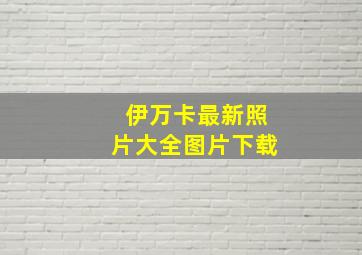 伊万卡最新照片大全图片下载